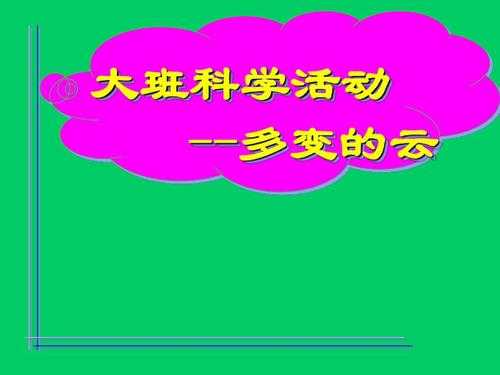 大班科学活动

--多变的云